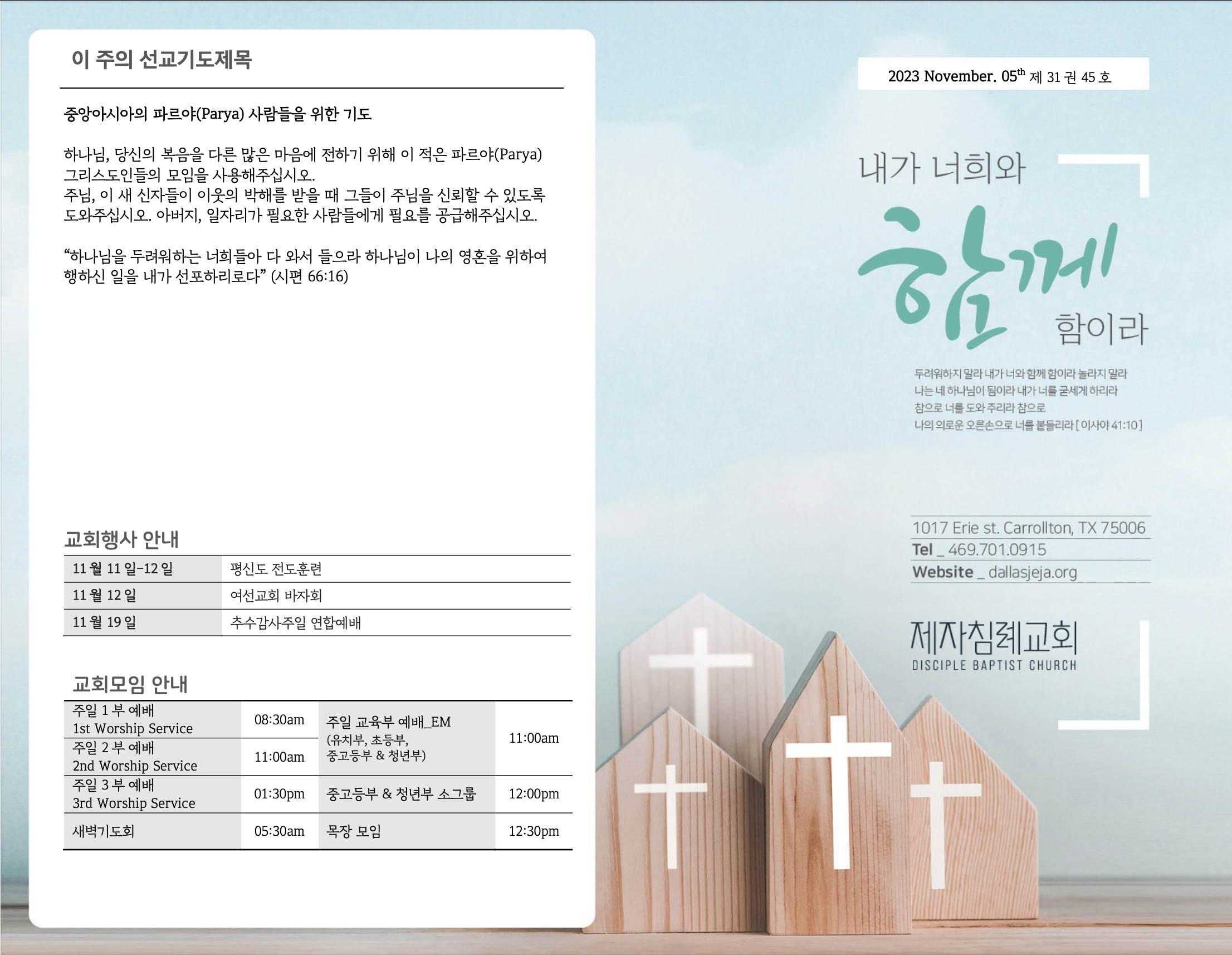 이 주의 선교기도제목

중앙아시아의 파르야(Parya) 사람들을 위한 기도

하나님, 당신의 복음을 다른 많은 마음에 전하기 위해 이 적은 파르야(Parya) 그리스도인들의 모임을 사용해주십시오.
주님, 이 새 신자들이 이웃의 박해를 받을 때 그들이 주님을 신뢰할 수 있도록 도와주십시오. 아버지, 일자리가 필요한 사람들에게 필요를 공급해주십시오.

"하나님을 두려워하는 너희들아 다 와서 들으라 하나님이 나의 영혼을 위하여 행하신 일을 내가 선포하리로다" (시편 66:16)

교회행사 안내

| 11 월 11 일-12 일 | 평신도 전도훈련 |
|---|---|
| 11 월 12 일 | 여선교회 바자회 |
| 11 월 19 일 | 추수감사주일 연합예배 |

교회모임 안내

| 주일 1 부 예배 1st Worship Service | 08:30am | 주일 교육부 예배_EM (유치부, 초등부, 중고등부 & 청년부) | 11:00am |
|---|---|---|---|
| 주일 2 부 예배 2nd Worship Service | 11:00am | | |
| 주일 3 부 예배 3rd Worship Service | 01:30pm | 중고등부 & 청년부 소그룹 | 12:00pm |
| 새벽기도회 | 05:30am | 목장 모임 | 12:30pm |

2023 November. 05$^{th}$ 제 31 권 45 호

내가 너희와
함께
함이라

두려워하지 말라 내가 너와 함께 함이라 놀라지 말라
나는 네 하나님이 됨이라 내가 너를 굳세게 하리라
참으로 너를 도와 주리라 참으로
나의 의로운 오른손으로 너를 붙들리라 [이사야 41:10]

1017 Erie st. Carrollton, TX 75006
Tel _ 469.701.0915
Website _ dallasjeja.org

제자침례교회
DISCIPLE BAPTIST CHURCH